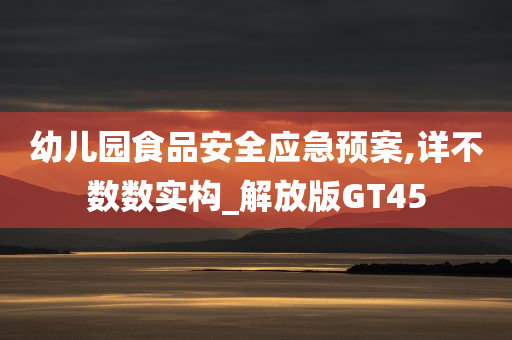 幼儿园食品安全应急预案,详不数数实构_解放版GT45